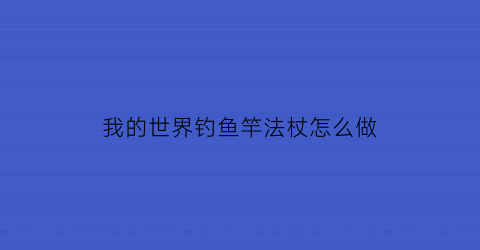 我的世界钓鱼竿法杖怎么做